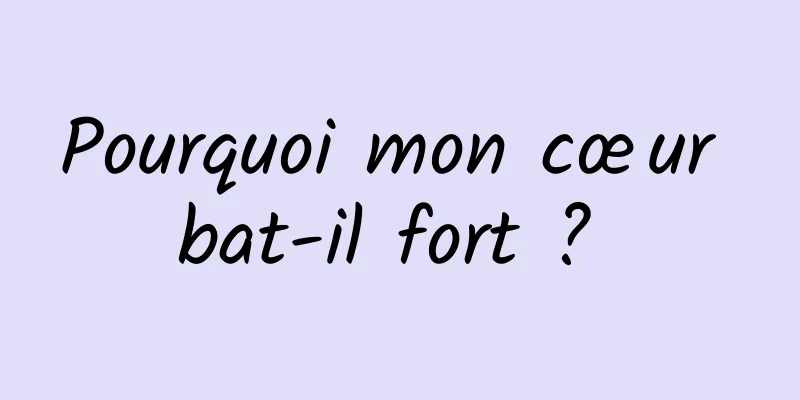 Pourquoi mon cœur bat-il fort ?